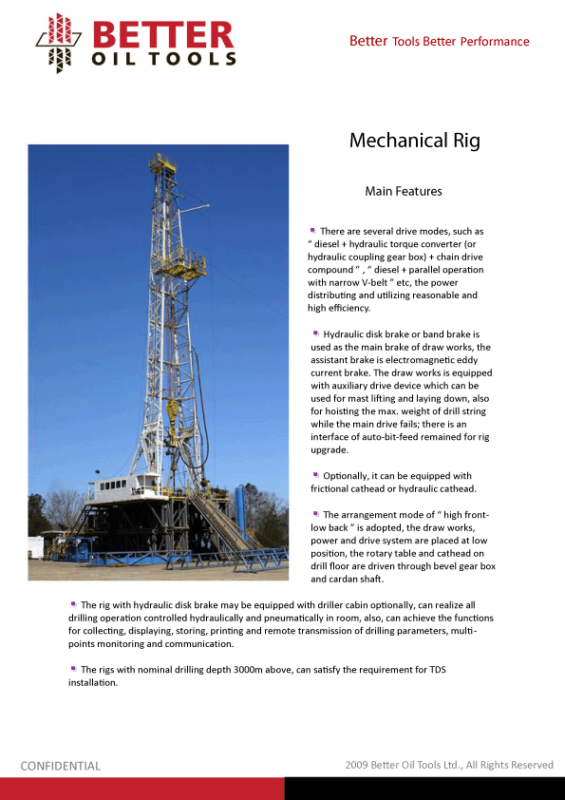 BETTER
OIL TOOLS

Better Tools Better Performance

Mechanical Rig

Main Features

There are several drive modes, such as " diesel + hydraulic torque converter (or hydraulic coupling gear box) + chain drive compound " , " diesel + parallel operation with narrow V-belt " etc, the power distributing and utilizing reasonable and high efficiency.

Hydraulic disk brake or band brake is used as the main brake of draw works, the assistant brake is electromagnetic eddy current brake. The draw works is equipped with auxiliary drive device which can be used for mast lifting and laying down, also for hoisting the max. weight of drill string while the main drive fails; there is an interface of auto-bit-feed remained for rig upgrade.

Optionally, it can be equipped with frictional cathead or hydraulic cathead.

The arrangement mode of " high front-low back " is adopted, the draw works, power and drive system are placed at low position, the rotary table and cathead on drill floor are driven through bevel gear box and cardan shaft.

The rig with hydraulic disk brake may be equipped with driller cabin optionally, can realize all drilling operation controlled hydraulically and pneumatically in room, also, can achieve the functions for collecting, displaying, storing, printing and remote transmission of drilling parameters, multi-points monitoring and communication.

The rigs with nominal drilling depth 3000m above, can satisfy the requirement for TDS installation.

CONFIDENTIAL

2009 Better Oil Tools Ltd., All Rights Reserved